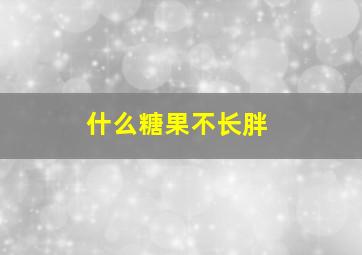 什么糖果不长胖